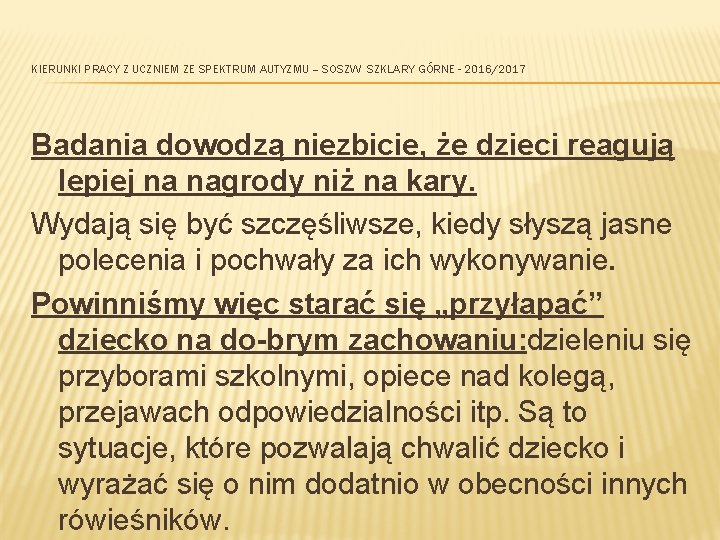 KIERUNKI PRACY Z UCZNIEM ZE SPEKTRUM AUTYZMU – SOSZW SZKLARY GÓRNE - 2016/2017

Badania dowodzą niezbicie, że dzieci reagują lepiej na nagrody niż na kary.

Wydają się być szczęśliwsze, kiedy słyszą jasne polecenia i pochwały za ich wykonywanie.

Powinniśmy więc starać się „przyłapać” dziecko na do-brym zachowaniu:dzieleniu się przyborami szkolnymi, opiece nad kolegą, przejawach odpowiedzialności itp. Są to sytuacje, które pozwalają chwalić dziecko i wyrażać się o nim dodatnio w obecności innych rówieśników.